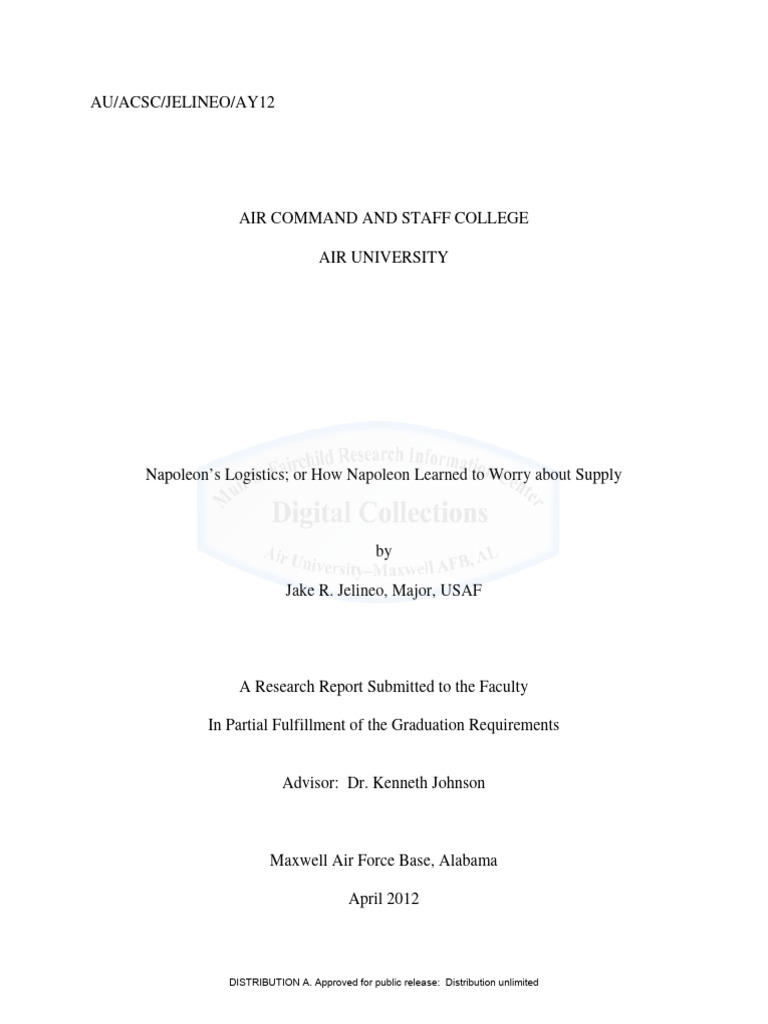 AU/ACSC/JELINEO/AY12

AIR COMMAND AND STAFF COLLEGE

AIR UNIVERSITY

Muir S. Fairchild Research Information Center

Digital Collections

Air University–Maxwell AFB, AL

Napoleon's Logistics; or How Napoleon Learned to Worry about Supply

by

Jake R. Jelineo, Major, USAF

A Research Report Submitted to the Faculty

In Partial Fulfillment of the Graduation Requirements

Advisor: Dr. Kenneth Johnson

Maxwell Air Force Base, Alabama

April 2012

DISTRIBUTION A. Approved for public release: Distribution unlimited